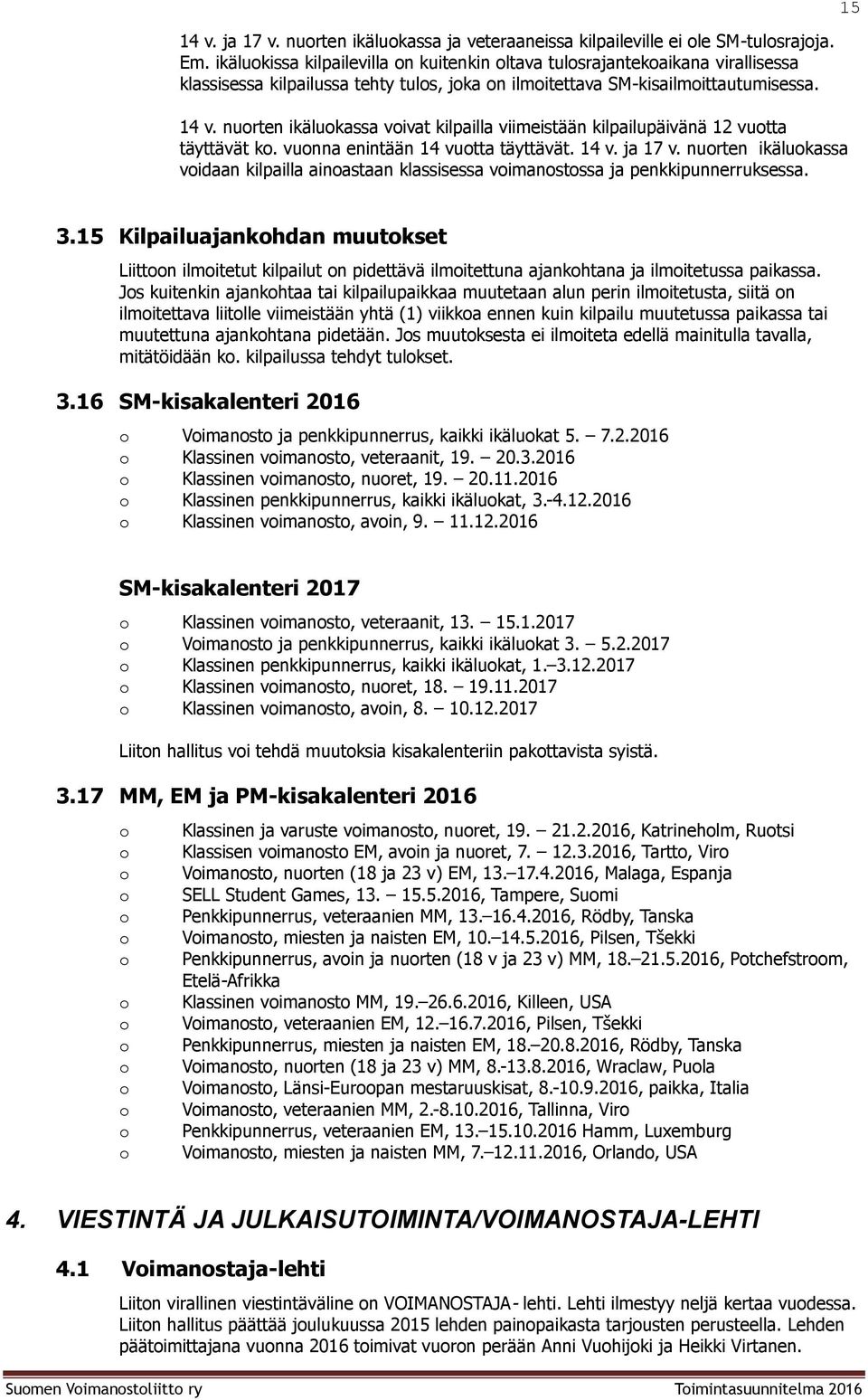 15

14 v. ja 17 v. nuorten ikäluokassa ja veteraaneissa kilpaileville ei ole SM-tulosrajoja. Em. ikäluokissa kilpailevilla on kuitenkin oltava tulosrajantekoaikana virallisessa klassisessa kilpailussa tehty tulos, joka on ilmoitettava SM-kisailmoittautumisessa.

14 v. nuorten ikäluokassa voivat kilpailla viimeistään kilpailupäivänä 12 vuotta täyttävät ko. vuonna enintään 14 vuotta täyttävät. 14 v. ja 17 v. nuorten ikäluokassa voidaan kilpailla ainoastaan klassisessa voimanostossa ja penkkipunnerruksessa.

3.15 Kilpailuajankohdan muutokset

Liittoon ilmoitetut kilpailut on pidettävä ilmoitettuna ajankohtana ja ilmoitetussa paikassa. Jos kuitenkin ajankohtaa tai kilpailupaikkaa muutetaan alun perin ilmoitetusta, siitä on ilmoitettava liitolle viimeistään yhtä (1) viikkoa ennen kuin kilpailu muutetussa paikassa tai muutettuna ajankohtana pidetään. Jos muutoksesta ei ilmoiteta edellä mainitulla tavalla, mitätöidään ko. kilpailussa tehdyt tulokset.

3.16 SM-kisakalenteri 2016

o Voimanosto ja penkkipunnerrus, kaikki ikäluokat 5. – 7.2.2016
o Klassinen voimanosto, veteraanit, 19. – 20.3.2016
o Klassinen voimanosto, nuoret, 19. – 20.11.2016
o Klassinen penkkipunnerrus, kaikki ikäluokat, 3.-4.12.2016
o Klassinen voimanosto, avoin, 9. – 11.12.2016

SM-kisakalenteri 2017

o Klassinen voimanosto, veteraanit, 13. – 15.1.2017
o Voimanosto ja penkkipunnerrus, kaikki ikäluokat 3. – 5.2.2017
o Klassinen penkkipunnerrus, kaikki ikäluokat, 1.–3.12.2017
o Klassinen voimanosto, nuoret, 18. – 19.11.2017
o Klassinen voimanosto, avoin, 8. – 10.12.2017

Liiton hallitus voi tehdä muutoksia kisakalenteriin pakottavista syistä.

3.17 MM, EM ja PM-kisakalenteri 2016

o Klassinen ja varuste voimanosto, nuoret, 19. – 21.2.2016, Katrineholm, Ruotsi
o Klassisen voimanosto EM, avoin ja nuoret, 7. – 12.3.2016, Tartto, Viro
o Voimanosto, nuorten (18 ja 23 v) EM, 13.–17.4.2016, Malaga, Espanja
o SELL Student Games, 13. – 15.5.2016, Tampere, Suomi
o Penkkipunnerrus, veteraanien MM, 13.–16.4.2016, Rödby, Tanska
o Voimanosto, miesten ja naisten EM, 10.–14.5.2016, Pilsen, Tšekki
o Penkkipunnerrus, avoin ja nuorten (18 v ja 23 v) MM, 18.–21.5.2016, Potchefstroom, Etelä-Afrikka
o Klassinen voimanosto MM, 19.–26.6.2016, Killeen, USA
o Voimanosto, veteraanien EM, 12.–16.7.2016, Pilsen, Tšekki
o Penkkipunnerrus, miesten ja naisten EM, 18.–20.8.2016, Rödby, Tanska
o Voimanosto, nuorten (18 ja 23 v) MM, 8.-13.8.2016, Wraclaw, Puola
o Voimanosto, Länsi-Euroopan mestaruuskisat, 8.-10.9.2016, paikka, Italia
o Voimanosto, veteraanien MM, 2.-8.10.2016, Tallinna, Viro
o Penkkipunnerrus, veteraanien EM, 13.–15.10.2016 Hamm, Luxemburg
o Voimanosto, miesten ja naisten MM, 7.–12.11.2016, Orlando, USA

4. VIESTINTÄ JA JULKAISUTOIMINTA/VOIMANOSTAJA-LEHTI

4.1 Voimanostaja-lehti

Liiton virallinen viestintäväline on VOIMANOSTAJA- lehti. Lehti ilmestyy neljä kertaa vuodessa. Liiton hallitus päättää joulukuussa 2015 lehden painopaikasta tarjousten perusteella. Lehden päätoimittajana vuonna 2016 toimivat vuoron perään Anni Vuohijoki ja Heikki Virtanen.

Suomen Voimanostoliitto ry Toimintasuunnitelma 2016